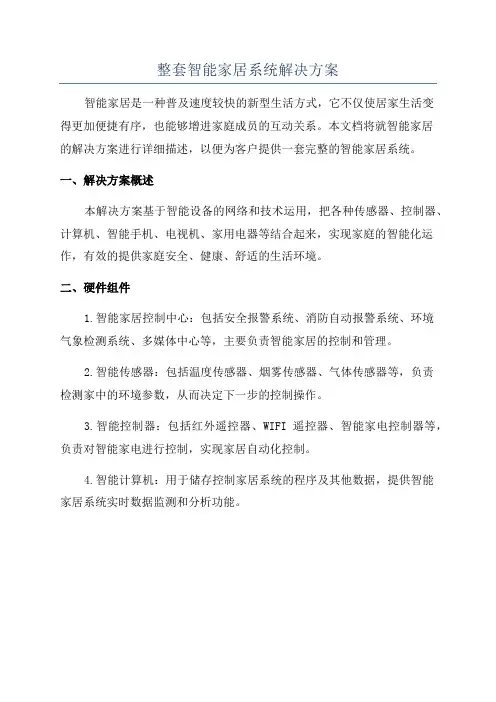 整套智能家居系统解决方案

智能家居是一种普及速度较快的新型生活方式，它不仅使居家生活变得更加便捷有序，也能够增进家庭成员的互动关系。本文档将就智能家居的解决方案进行详细描述，以便为客户提供一套完整的智能家居系统。

一、解决方案概述

本解决方案基于智能设备的网络和技术运用，把各种传感器、控制器、计算机、智能手机、电视机、家用电器等结合起来，实现家庭的智能化运作，有效的提供家庭安全、健康、舒适的生活环境。

二、硬件组件

1.智能家居控制中心：包括安全报警系统、消防自动报警系统、环境气象检测系统、多媒体中心等，主要负责智能家居的控制和管理。

2.智能传感器：包括温度传感器、烟雾传感器、气体传感器等，负责检测家中的环境参数，从而决定下一步的控制操作。

3.智能控制器：包括红外遥控器、WIFI 遥控器、智能家电控制器等，负责对智能家电进行控制，实现家居自动化控制。

4.智能计算机：用于储存控制家居系统的程序及其他数据，提供智能家居系统实时数据监测和分析功能。